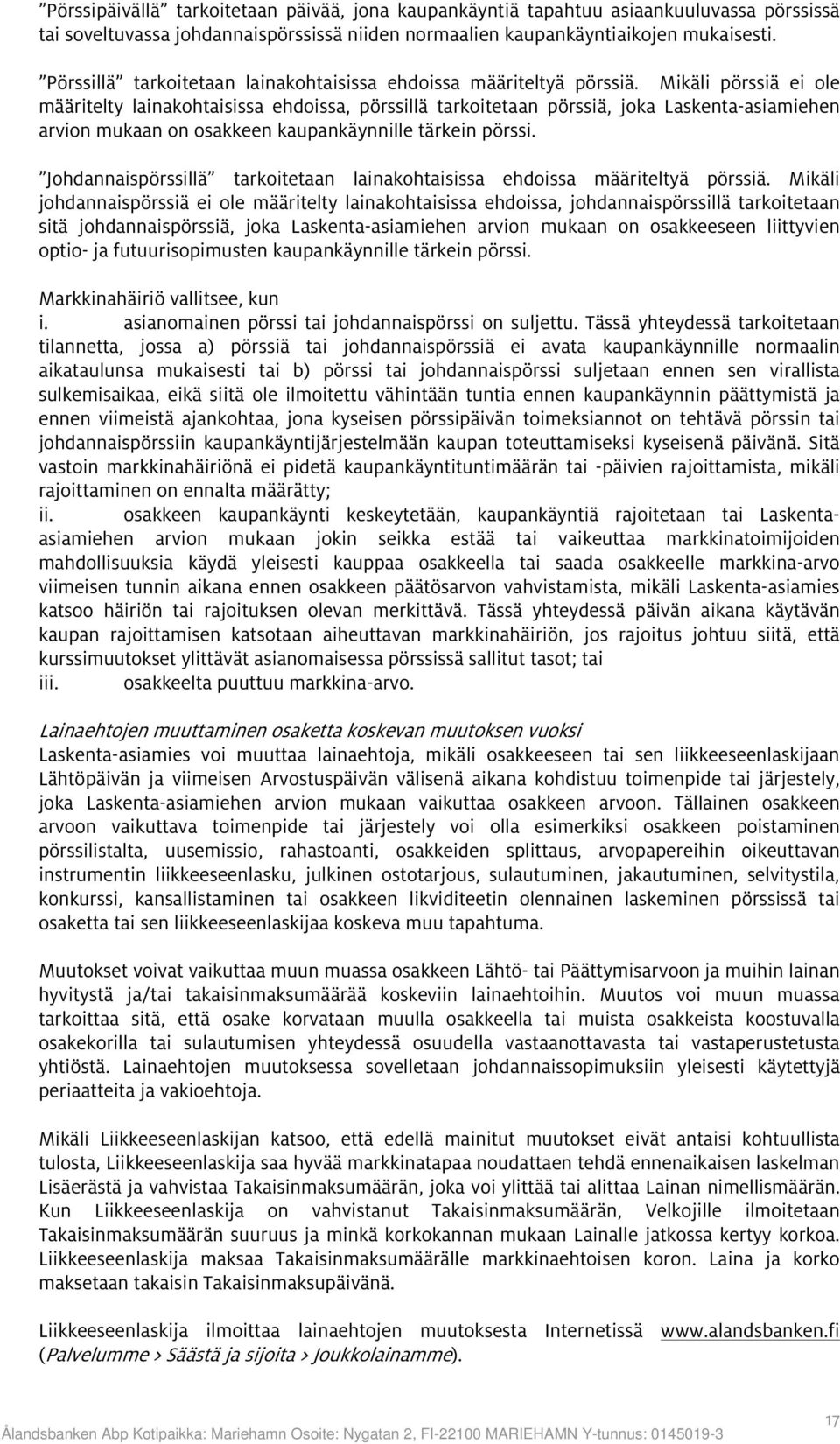 ”Pörssipäivällä” tarkoitetaan päivää, jona kaupankäyntiä tapahtuu asiaankuuluvassa pörssissä tai soveltuvassa johdannaispörssissä niiden normaalien kaupankäyntiaikojen mukaisesti.

”Pörssillä” tarkoitetaan lainakohtaisissa ehdoissa määriteltyä pörssiä. Mikäli pörssiä ei ole määritelty lainakohtaisissa ehdoissa, pörssillä tarkoitetaan pörssiä, joka Laskenta-asiamiehen arvion mukaan on osakkeen kaupankäynnille tärkein pörssi.

”Johdannaispörssillä” tarkoitetaan lainakohtaisissa ehdoissa määriteltyä pörssiä. Mikäli johdannaispörssiä ei ole määritelty lainakohtaisissa ehdoissa, johdannaispörssillä tarkoitetaan sitä johdannaispörssiä, joka Laskenta-asiamiehen arvion mukaan on osakkeeseen liittyvien optio- ja futuurisopimusten kaupankäynnille tärkein pörssi.

Markkinahäiriö vallitsee, kun
i. asianomainen pörssi tai johdannaispörssi on suljettu. Tässä yhteydessä tarkoitetaan tilannetta, jossa a) pörssiä tai johdannaispörssiä ei avata kaupankäynnille normaalin aikataulunsa mukaisesti tai b) pörssi tai johdannaispörssi suljetaan ennen sen virallista sulkemisaikaa, eikä siitä ole ilmoitettu vähintään tuntia ennen kaupankäynnin päättymistä ja ennen viimeistä ajankohtaa, jona kyseisen pörssipäivän toimeksiannot on tehtävä pörssin tai johdannaispörssiin kaupankäyntijärjestelmään kaupan toteuttamiseksi kyseisenä päivänä. Sitä vastoin markkinahäiriönä ei pidetä kaupankäyntituntimäärän tai -päivien rajoittamista, mikäli rajoittaminen on ennalta määrätty;
ii. osakkeen kaupankäynti keskeytetään, kaupankäyntiä rajoitetaan tai Laskenta-asiamiehen arvion mukaan jokin seikka estää tai vaikeuttaa markkinatoimijoiden mahdollisuuksia käydä yleisesti kauppaa osakkeella tai saada osakkeelle markkina-arvo viimeisen tunnin aikana ennen osakkeen päätösarvon vahvistamista, mikäli Laskenta-asiamies katsoo häiriön tai rajoituksen olevan merkittävä. Tässä yhteydessä päivän aikana käytävän kaupan rajoittamisen katsotaan aiheuttavan markkinahäiriön, jos rajoitus johtuu siitä, että kurssimuutokset ylittävät asianomaisessa pörssissä sallitut tasot; tai
iii. osakkeelta puuttuu markkina-arvo.

Lainaehtojen muuttaminen osaketta koskevan muutoksen vuoksi
Laskenta-asiamies voi muuttaa lainaehtoja, mikäli osakkeeseen tai sen liikkeeseenlaskijaan Lähtöpäivän ja viimeisen Arvostuspäivän välisenä aikana kohdistuu toimenpide tai järjestely, joka Laskenta-asiamiehen arvion mukaan vaikuttaa osakkeen arvoon. Tällainen osakkeen arvoon vaikuttava toimenpide tai järjestely voi olla esimerkiksi osakkeen poistaminen pörssilistalta, uusemissio, rahastoanti, osakkeiden splittaus, arvopapereihin oikeuttavan instrumentin liikkeeseenlasku, julkinen ostotarjous, sulautuminen, jakautuminen, selvitystila, konkurssi, kansallistaminen tai osakkeen likviditeetin olennainen laskeminen pörssissä tai osaketta tai sen liikkeeseenlaskijaa koskeva muu tapahtuma.

Muutokset voivat vaikuttaa muun muassa osakkeen Lähtö- tai Päättymisarvoon ja muihin lainan hyvitystä ja/tai takaisinmaksumäärää koskeviin lainaehtoihin. Muutos voi muun muassa tarkoittaa sitä, että osake korvataan muulla osakkeella tai muista osakkeista koostuvalla osakekorilla tai sulautumisen yhteydessä osuudella vastaanottavasta tai vastaperustetusta yhtiöstä. Lainaehtojen muutoksessa sovelletaan johdannaissopimuksiin yleisesti käytettyjä periaatteita ja vakioehtoja.

Mikäli Liikkeeseenlaskijan katsoo, että edellä mainitut muutokset eivät antaisi kohtuullista tulosta, Liikkeeseenlaskija saa hyvää markkinatapaa noudattaen tehdä ennenaikaisen laskelman Lisäerästä ja vahvistaa Takaisinmaksumäärän, joka voi ylittää tai alittaa Lainan nimellismäärän. Kun Liikkeeseenlaskija on vahvistanut Takaisinmaksumäärän, Velkojille tarkoitetaan Takaisinmaksumäärän suuruus ja minkä korkokannan mukaan Lainalle jatkossa kertyy korkoa. Liikkeeseenlaskija maksaa Takaisinmaksumäärälle markkinaehtoisen koron. Laina ja korko maksetaan takaisin Takaisinmaksupäivänä.

Liikkeeseenlaskija ilmoittaa lainaehtojen muutoksesta Internetissä www.alandsbanken.fi (Palvelumme > Säästä ja sijoita > Joukkolainamme).

17
Ålandsbanken Abp Kotipaikka: Mariehamn Osoite: Nygatan 2, FI-22100 MARIEHAMN Y-tunnus: 0145019-3